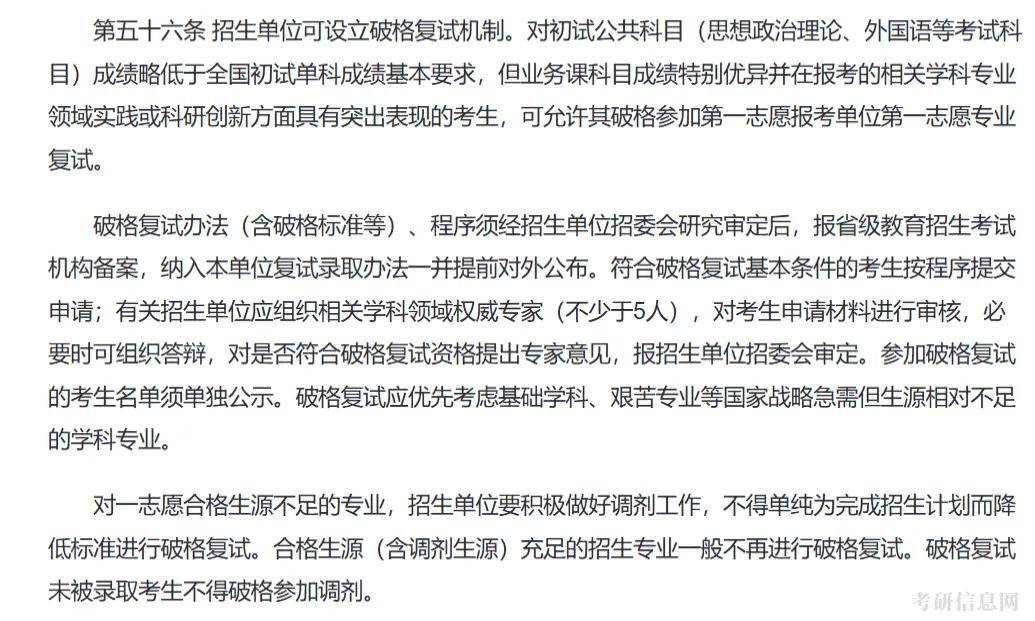 第五十六条 招生单位可设立破格复试机制。对初试公共科目（思想政治理论、外国语等考试科目）成绩略低于全国初试单科成绩基本要求，但业务课科目成绩特别优异并在报考的相关学科专业领域实践或科研创新方面具有突出表现的考生，可允许其破格参加第一志愿报考单位第一志愿专业复试。

破格复试办法（含破格标准等）、程序须经招生单位招委会研究审定后，报省级教育招生考试机构备案，纳入本单位复试录取办法一并提前对外公布。符合破格复试基本条件的考生按程序提交申请；有关招生单位应组织相关学科领域权威专家（不少于5人），对考生申请材料进行审核，必要时可组织答辩，对是否符合破格复试资格提出专家意见，报招生单位招委会审定。参加破格复试的考生名单须单独公示。破格复试应优先考虑基础学科、艰苦专业等国家战略急需但生源相对不足的学科专业。

对一志愿合格生源不足的专业，招生单位要积极做好调剂工作，不得单纯为完成招生计划而降低标准进行破格复试。合格生源（含调剂生源）充足的招生专业一般不再进行破格复试。破格复试未被录取考生不得破格参加调剂。

考研信息网